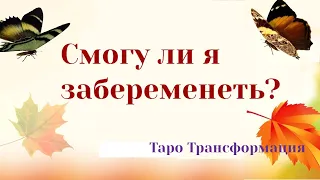 Смогу ли я забеременеть?

Таро Трансформация